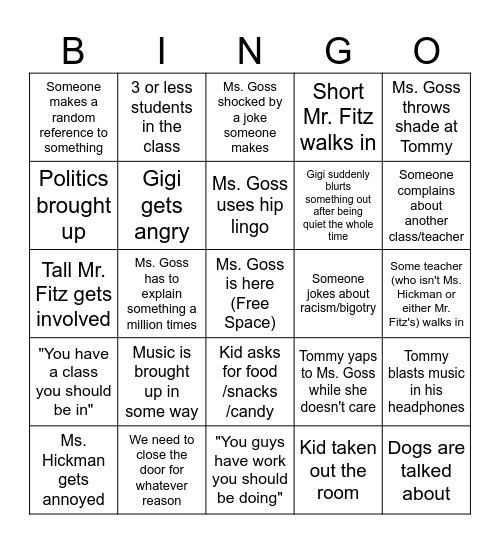 | B | I | N | G | O |
|---|---|---|---|---|
| Someone makes a random reference to something | 3 or less students in the class | Ms. Goss shocked by a joke someone makes | Short Mr. Fitz walks in | Ms. Goss throws shade at Tommy |
| Politics brought up | Gigi gets angry | Ms. Goss uses hip lingo | Gigi suddenly blurts something out after being quiet the whole time | Someone complains about another class/teacher |
| Tall Mr. Fitz gets involved | Ms. Goss has to explain something a million times | Ms. Goss is here (Free Space) | Someone jokes about racism/bigotry | Some teacher (who isn't Ms. Hickman or either Mr. Fitz's) walks in |
| "You have a class you should be in" | Music is brought up in some way | Kid asks for food /snacks /candy | Tommy yaps to Ms. Goss while she doesn't care | Tommy blasts music in his headphones |
| Ms. Hickman gets annoyed | We need to close the door for whatever reason | "You guys have work you should be doing" | Kid taken out the room | Dogs are talked about |